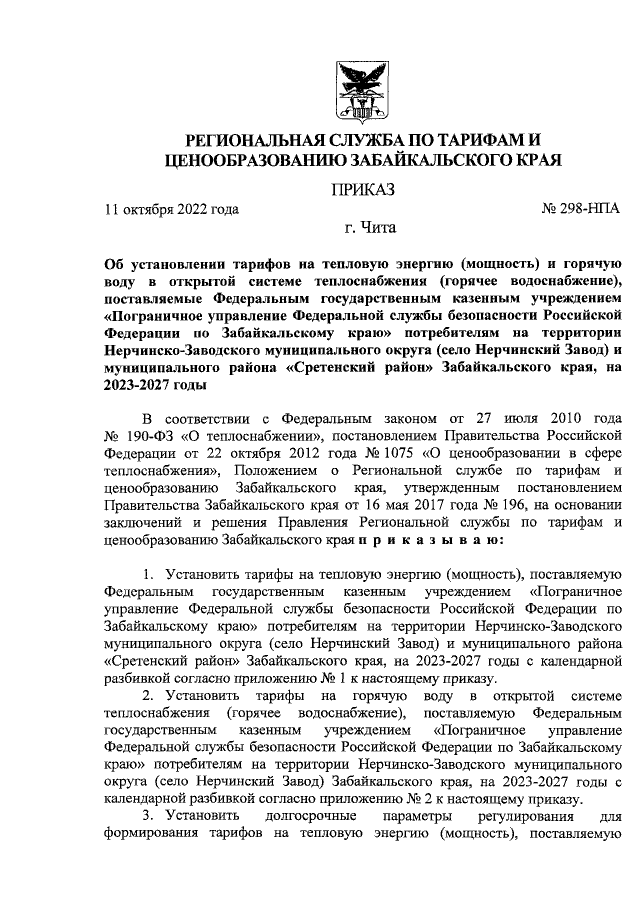 РЕГИОНАЛЬНАЯ СЛУЖБА ПО ТАРИФАМ И ЦЕНООБРАЗОВАНИЮ ЗАБАЙКАЛЬСКОГО КРАЯ

ПРИКАЗ

11 октября 2022 года

№ 298-НПА

г. Чита

Об установлении тарифов на тепловую энергию (мощность) и горячую воду в открытой системе теплоснабжения (горячее водоснабжение), поставляемые Федеральным государственным казенным учреждением «Пограничное управление Федеральной службы безопасности Российской Федерации по Забайкальскому краю» потребителям на территории Нерчинско-Заводского муниципального округа (село Нерчинский Завод) и муниципального района «Сретенский район» Забайкальского края, на 2023-2027 годы

В соответствии с Федеральным законом от 27 июля 2010 года № 190-ФЗ «О теплоснабжении», постановлением Правительства Российской Федерации от 22 октября 2012 года № 1075 «О ценообразовании в сфере теплоснабжения», Положением о Региональной службе по тарифам и ценообразованию Забайкальского края, утвержденным постановлением Правительства Забайкальского края от 16 мая 2017 года № 196, на основании заключений и решения Правления Региональной службы по тарифам и ценообразованию Забайкальского края п р и к а з ы в а ю:

1. Установить тарифы на тепловую энергию (мощность), поставляемую Федеральным государственным казенным учреждением «Пограничное управление Федеральной службы безопасности Российской Федерации по Забайкальскому краю» потребителям на территории Нерчинско-Заводского муниципального округа (село Нерчинский Завод) и муниципального района «Сретенский район» Забайкальского края, на 2023-2027 годы с календарной разбивкой согласно приложению № 1 к настоящему приказу.

2. Установить тарифы на горячую воду в открытой системе теплоснабжения (горячее водоснабжение), поставляемую Федеральным государственным казенным учреждением «Пограничное управление Федеральной службы безопасности Российской Федерации по Забайкальскому краю» потребителям на территории Нерчинско-Заводского муниципального округа (село Нерчинский Завод) Забайкальского края, на 2023-2027 годы с календарной разбивкой согласно приложению № 2 к настоящему приказу.

3. Установить долгосрочные параметры регулирования для формирования тарифов на тепловую энергию (мощность), поставляемую